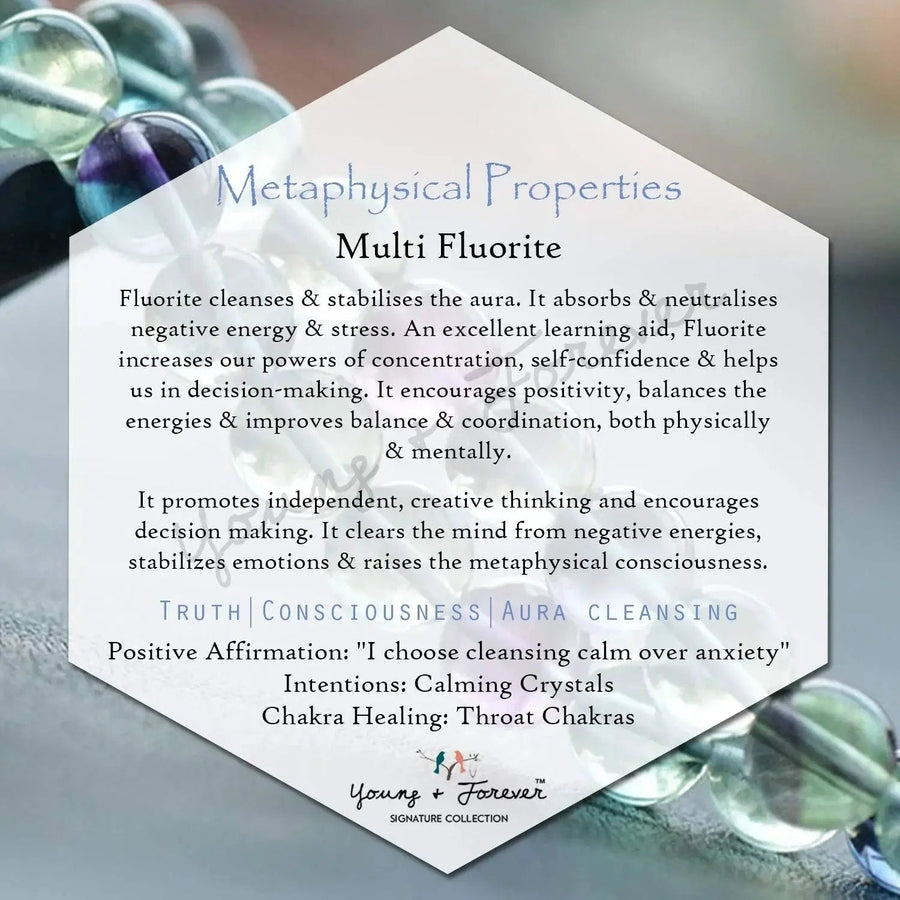 Metaphysical Properties

Multi Fluorite

Fluorite cleanses & stabilises the aura. It absorbs & neutralises negative energy & stress. An excellent learning aid, Fluorite increases our powers of concentration, self-confidence & helps us in decision-making. It encourages positivity, balances the energies & improves balance & coordination, both physically & mentally.

It promotes independent, creative thinking and encourages decision making. It clears the mind from negative energies, stabilizes emotions & raises the metaphysical consciousness.

TRUTH|CONSCIOUSNESS|AURA CLEANSING

Positive Affirmation: "I choose cleansing calm over anxiety"
Intentions: Calming Crystals
Chakra Healing: Throat Chakras

Young + Forever™
SIGNATURE COLLECTION

Young + Forever